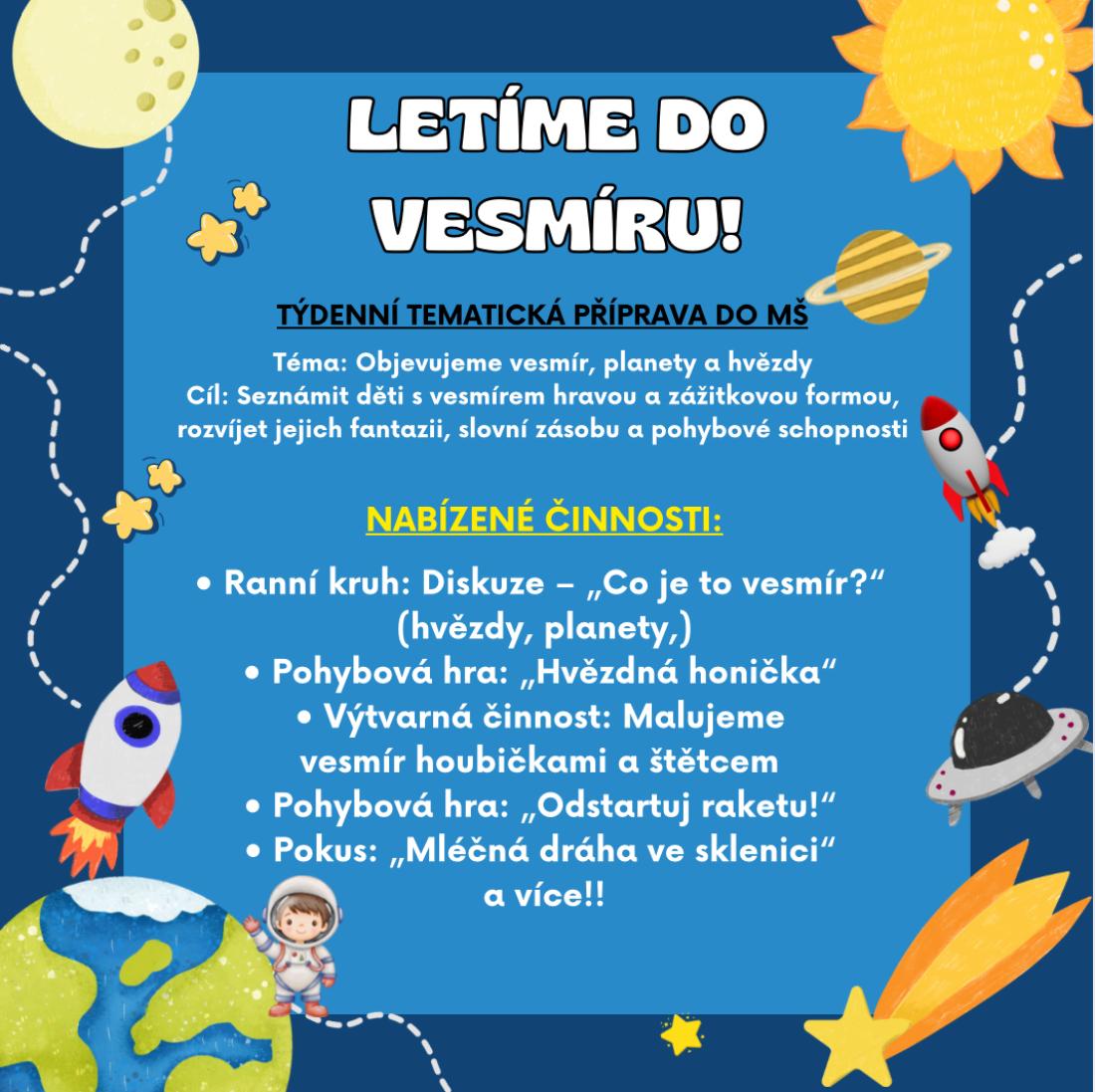 LETÍME DO VESMÍRU!

TÝDENNÍ TEMATICKÁ PŘÍPRAVA DO MŠ

Téma: Objevujeme vesmír, planety a hvězdy
Cíl: Seznámit děti s vesmírem hravou a zážitkovou formou, rozvíjet jejich fantazii, slovní zásobu a pohybové schopnosti

NABÍZENÉ ČINNOSTI:

• Ranní kruh: Diskuze – „Co je to vesmír?“ (hvězdy, planety,)
• Pohybová hra: „Hvězdná honička“
• Výtvarná činnost: Malujeme vesmír houbičkami a štětcem
• Pohybová hra: „Odstartuj raketu!“
• Pokus: „Mléčná dráha ve sklenici“
a více!!